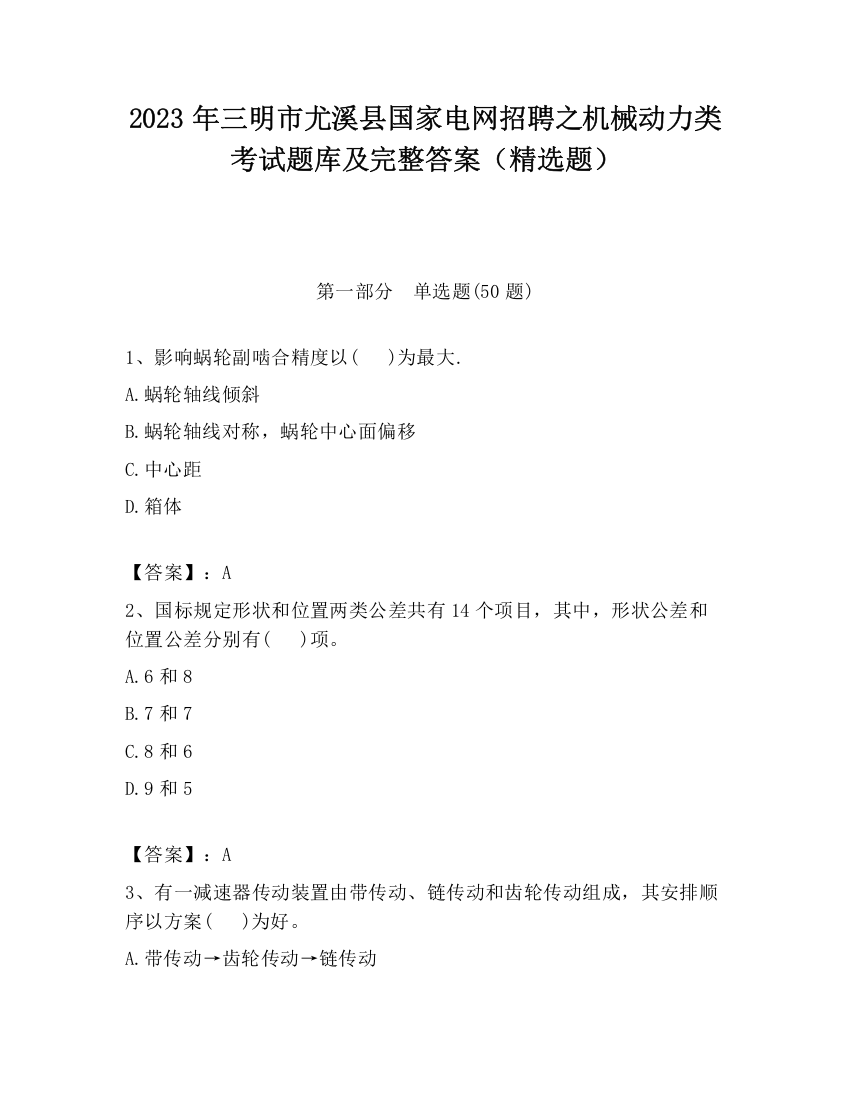 2023 年三明市尤溪县国家电网招聘之机械动力类考试题库及完整答案（精选题）

第一部分　单选题(50 题)

1、影响蜗轮副啮合精度以(　 )为最大.

A.蜗轮轴线倾斜

B.蜗轮轴线对称，蜗轮中心面偏移

C.中心距

D.箱体

【答案】：A

2、国标规定形状和位置两类公差共有 14 个项目，其中，形状公差和位置公差分别有(　 )项。

A.6 和 8

B.7 和 7

C.8 和 6

D.9 和 5

【答案】：A

3、有一减速器传动装置由带传动、链传动和齿轮传动组成，其安排顺序以方案(　 )为好。

A.带传动→齿轮传动→链传动